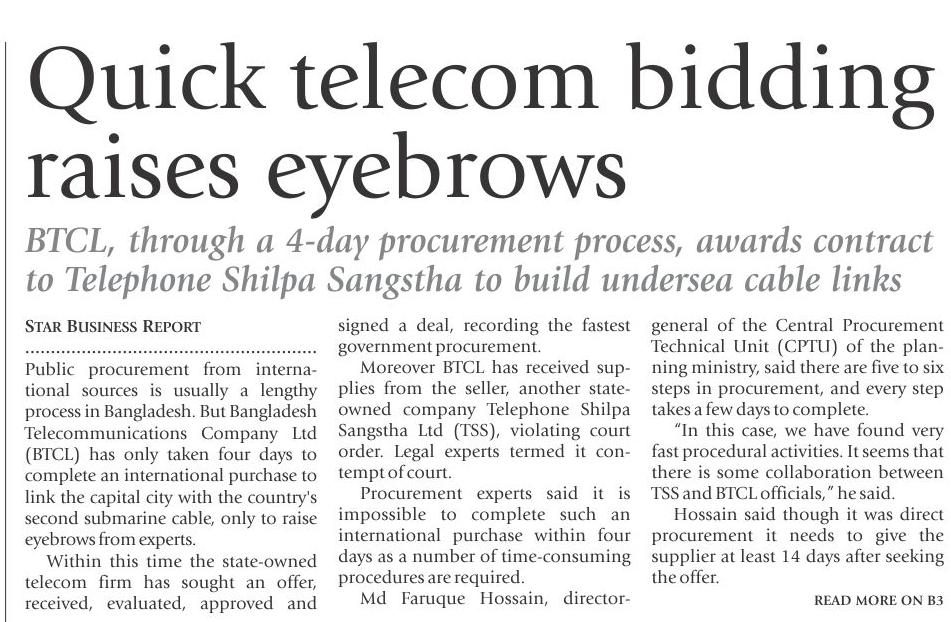 Quick telecom bidding raises eyebrows

BTCL, through a 4-day procurement process, awards contract to Telephone Shilpa Sangstha to build undersea cable links

STAR BUSINESS REPORT

Public procurement from international sources is usually a lengthy process in Bangladesh. But Bangladesh Telecommunications Company Ltd (BTCL) has only taken four days to complete an international purchase to link the capital city with the country's second submarine cable, only to raise eyebrows from experts.

Within this time the state-owned telecom firm has sought an offer, received, evaluated, approved and signed a deal, recording the fastest government procurement.

Moreover BTCL has received supplies from the seller, another state-owned company Telephone Shilpa Sangstha Ltd (TSS), violating court order. Legal experts termed it contempt of court.

Procurement experts said it is impossible to complete such an international purchase within four days as a number of time-consuming procedures are required.

Md Faruque Hossain, director-general of the Central Procurement Technical Unit (CPTU) of the planning ministry, said there are five to six steps in procurement, and every step takes a few days to complete.

"In this case, we have found very fast procedural activities. It seems that there is some collaboration between TSS and BTCL officials," he said.

Hossain said though it was direct procurement it needs to give the supplier at least 14 days after seeking the offer.

READ MORE ON B3